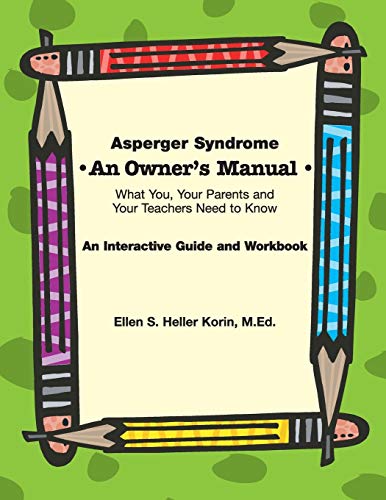 Asperger Syndrome
• An Owner's Manual •
What You, Your Parents and Your Teachers Need to Know

An Interactive Guide and Workbook

Ellen S. Heller Korin, M.Ed.